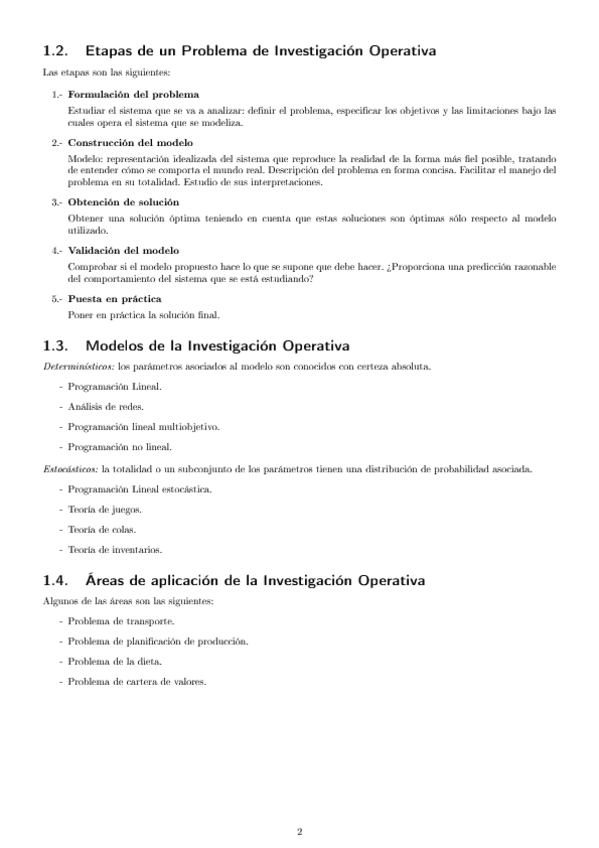 1.2. Etapas de un Problema de Investigación Operativa

Las etapas son las siguientes:

1.- Formulación del problema

Estudiar el sistema que se va a analizar: definir el problema, especificar los objetivos y las limitaciones bajo las cuales opera el sistema que se modeliza.

2.- Construcción del modelo

Modelo: representación idealizada del sistema que reproduce la realidad de la forma más fiel posible, tratando de entender cómo se comporta el mundo real. Descripción del problema en forma concisa. Facilitar el manejo del problema en su totalidad. Estudio de sus interpretaciones.

3.- Obtención de solución

Obtener una solución óptima teniendo en cuenta que estas soluciones son óptimas sólo respecto al modelo utilizado.

4.- Validación del modelo

Comprobar si el modelo propuesto hace lo que se supone que debe hacer. ¿Proporciona una predicción razonable del comportamiento del sistema que se está estudiando?

5.- Puesta en práctica

Poner en práctica la solución final.

1.3. Modelos de la Investigación Operativa

Determinísticos: los parámetros asociados al modelo son conocidos con certeza absoluta.

- Programación Lineal.
- Análisis de redes.
- Programación lineal multiobjetivo.
- Programación no lineal.

Estocásticos: la totalidad o un subconjunto de los parámetros tienen una distribución de probabilidad asociada.

- Programación Lineal estocástica.
- Teoría de juegos.
- Teoría de colas.
- Teoría de inventarios.

1.4. Áreas de aplicación de la Investigación Operativa

Algunos de las áreas son las siguientes:

- Problema de transporte.
- Problema de planificación de producción.
- Problema de la dieta.
- Problema de cartera de valores.

2